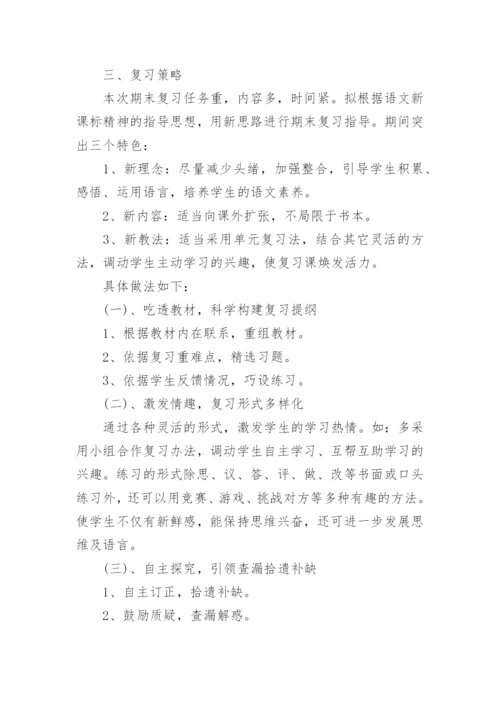 三、复习策略

本次期末复习任务重，内容多，时间紧。拟根据语文新课标精神的指导思想，用新思路进行期末复习指导。期间突出三个特色：

1、新理念：尽量减少头绪，加强整合，引导学生积累、感悟、运用语言，培养学生的语文素养。

2、新内容：适当向课外扩张，不局限于书本。

3、新教法：适当采用单元复习法，结合其它灵活的方法，调动学生主动学习的兴趣，使复习课焕发活力。

具体做法如下：

(一)、吃透教材，科学构建复习提纲

1、根据教材内在联系，重组教材。

2、依据复习重难点，精选习题。

3、依据学生反馈情况，巧设练习。

(二)、激发情趣，复习形式多样化

通过各种灵活的形式，激发学生的学习热情。如：多采用小组合作复习办法，调动学生自主学习、互帮互助学习的兴趣。练习的形式除思、议、答、评、做、改等书面或口头练习外，还可以用竞赛、游戏、挑战对方等多种有趣的方法。使学生不仅有新鲜感，能保持思维兴奋，还可进一步发展思维及语言。

(三)、自主探究，引领查漏拾遗补缺

1、自主订正，拾遗补缺。

2、鼓励质疑，查漏解惑。